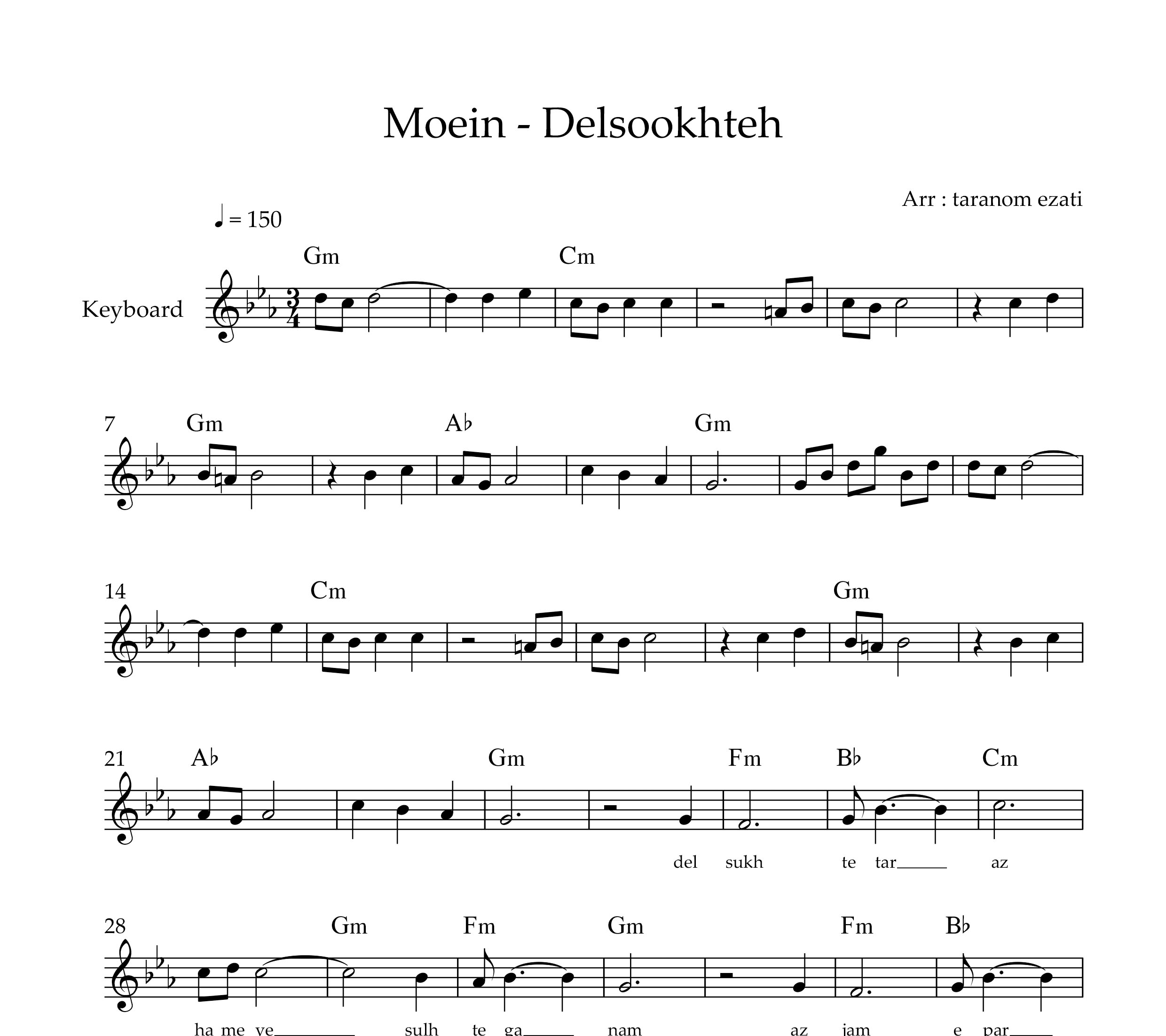 Moein - Delsookhteh

Arr : taranom ezati

♩ = 150

Keyboard

Gm Cm

7 Gm A♭ Gm

14 Cm Gm

21 A♭ Gm Fm B♭ Cm

del sukh te tar___ az

28 Gm Fm Gm Fm B♭

ha me ve___ sulh te ga___ nam az jam e par___